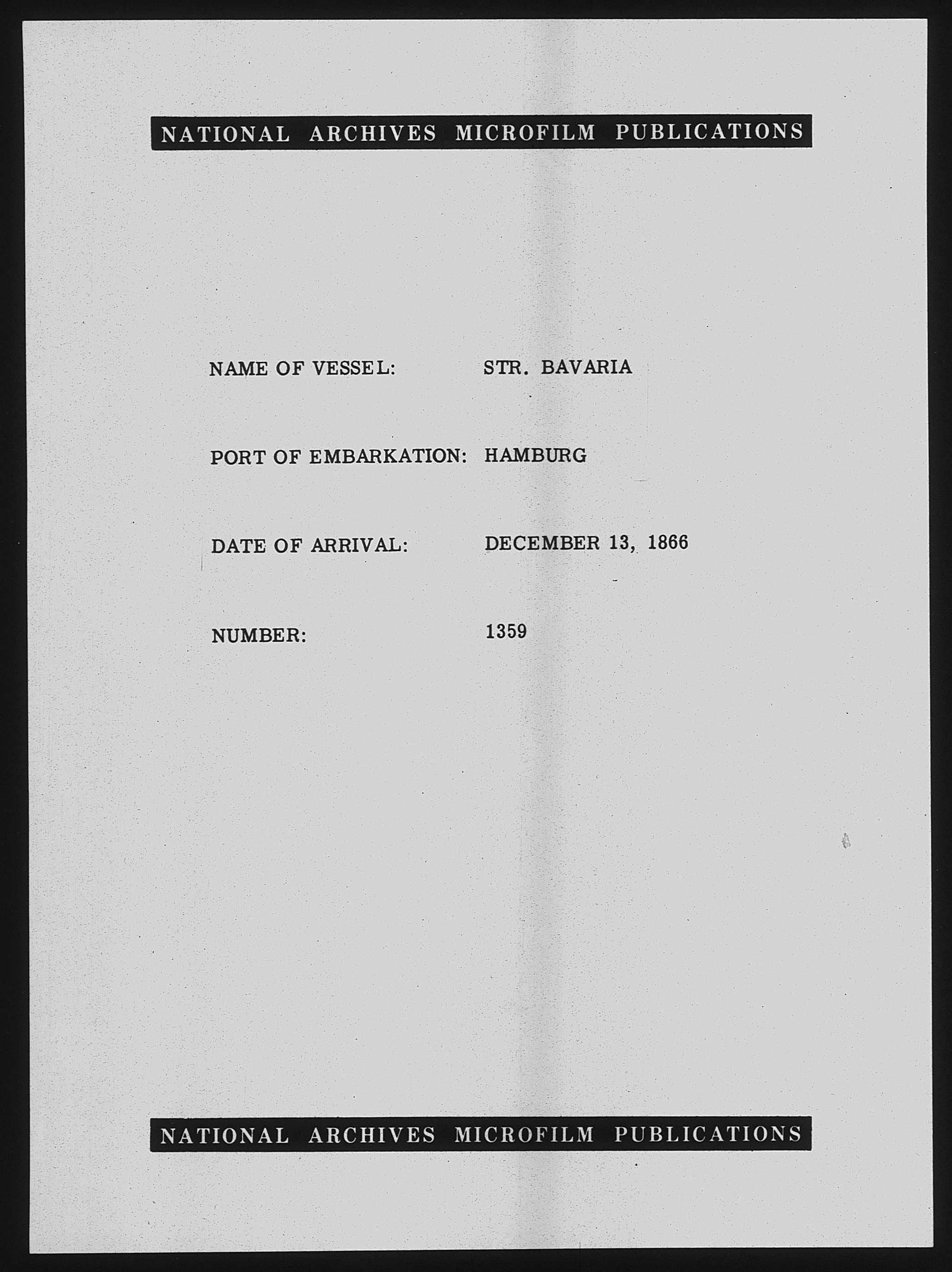 NATIONAL ARCHIVES MICROFILM PUBLICATIONS

NAME OF VESSEL: STR. BAVARIA

PORT OF EMBARKATION: HAMBURG

DATE OF ARRIVAL: DECEMBER 13, 1866

NUMBER: 1359

NATIONAL ARCHIVES MICROFILM PUBLICATIONS